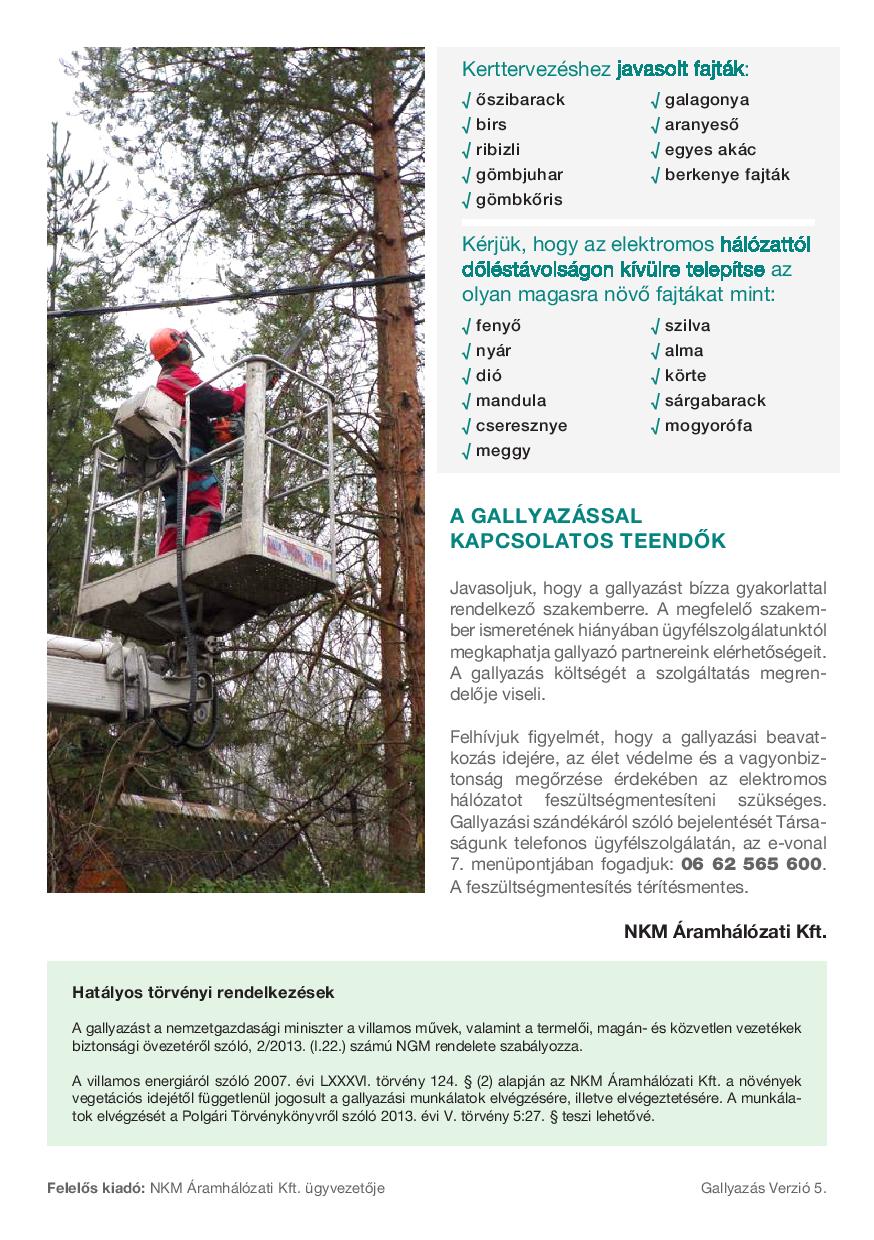 Kerttervezéshez javasolt fajták:

√ őszibarack
√ birs
√ ribizli
√ gömbjuhar
√ gömbkőris

√ galagonya
√ aranyeső
√ egyes akác
√ berkenye fajták

Kérjük, hogy az elektromos hálózattól dőléstávolságon kívülre telepítse az olyan magasra növő fajtákat mint:

√ fenyő
√ nyár
√ dió
√ mandula
√ cseresznye
√ meggy

√ szilva
√ alma
√ körte
√ sárgabarack
√ mogyorófa

A GALLYAZÁSSAL KAPCSOLATOS TEENDŐK

Javasoljuk, hogy a gallyazást bízza gyakorlattal rendelkező szakemberre. A megfelelő szakember ismeretének hiányában ügyfélszolgálatunktól megkaphatja gallyazó partnereink elérhetőségeit. A gallyazás költségét a szolgáltatás megrendelője viseli.

Felhívjuk figyelmét, hogy a gallyazási beavatkozás idejére, az élet védelme és a vagyonbiztonság megőrzése érdekében az elektromos hálózatot feszültségmentesíteni szükséges. Gallyazási szándékáról szóló bejelentését Társaságunk telefonos ügyfélszolgálatán, az e-vonal 7. menüpontjában fogadjuk: 06 62 565 600. A feszültségmentesítés térítésmentes.

NKM Áramhálózati Kft.

Hatályos törvényi rendelkezések

A gallyazást a nemzetgazdasági miniszter a villamos művek, valamint a termelői, magán- és közvetlen vezetékek biztonsági övezetéről szóló, 2/2013. (I.22.) számú NGM rendelete szabályozza.

A villamos energiáról szóló 2007. évi LXXXVI. törvény 124. § (2) alapján az NKM Áramhálózati Kft. a növények vegetációs idejétől függetlenül jogosult a gallyazási munkálatok elvégzésére, illetve elvégeztetésére. A munkálatok elvégzését a Polgári Törvénykönyvről szóló 2013. évi V. törvény 5:27. § teszi lehetővé.

Felelős kiadó: NKM Áramhálózati Kft. ügyvezetője

Gallyazás Verzió 5.